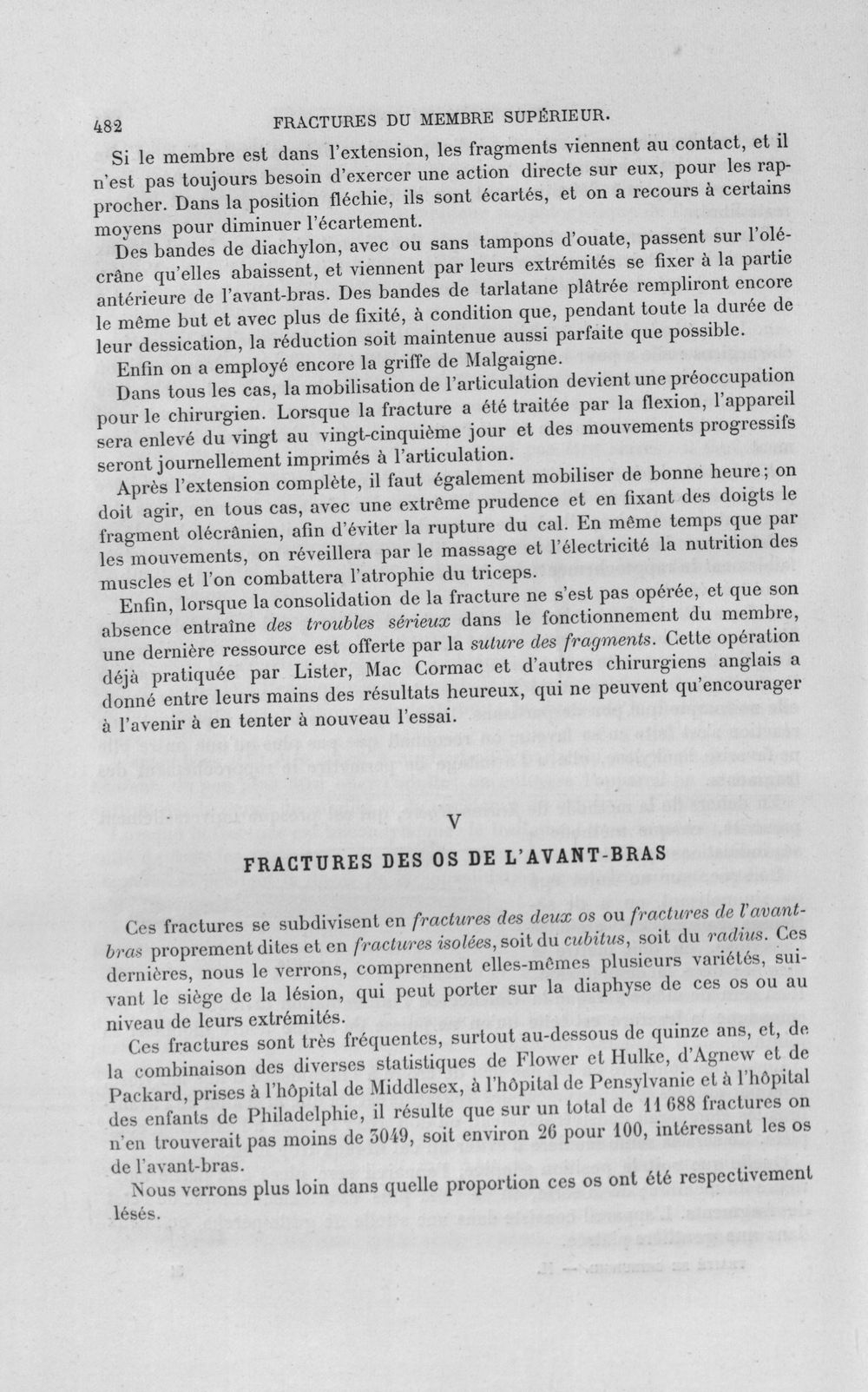 482 FRACTURES DU MEMBRE SUPÉRIEUR.

Si le membre est dans l'extension, les fragments viennent au contact, et il n'est pas toujours besoin d'exercer une action directe sur eux, pour les rapprocher. Dans la position fléchie, ils sont écartés, et on a recours à certains moyens pour diminuer l'écartement.

Des bandes de diachylon, avec ou sans tampons d'ouate, passent sur l'olécrâne qu'elles abaissent, et viennent par leurs extrémités se fixer à la partie antérieure de l'avant-bras. Des bandes de tarlatane plâtrée rempliront encore le même but et avec plus de fixité, à condition que, pendant toute la durée de leur dessication, la réduction soit maintenue aussi parfaite que possible.

Enfin on a employé encore la griffe de Malgaigne.

Dans tous les cas, la mobilisation de l'articulation devient une préoccupation pour le chirurgien. Lorsque la fracture a été traitée par la flexion, l'appareil sera enlevé du vingt au vingt-cinquième jour et des mouvements progressifs seront journellement imprimés à l'articulation.

Après l'extension complète, il faut également mobiliser de bonne heure; on doit agir, en tous cas, avec une extrême prudence et en fixant des doigts le fragment olécrânien, afin d'éviter la rupture du cal. En même temps que par les mouvements, on réveillera par le massage et l'électricité la nutrition des muscles et l'on combattera l'atrophie du triceps.

Enfin, lorsque la consolidation de la fracture ne s'est pas opérée, et que son absence entraîne des troubles sérieux dans le fonctionnement du membre, une dernière ressource est offerte par la suture des fragments. Cette opération déjà pratiquée par Lister, Mac Cormac et d'autres chirurgiens anglais a donné entre leurs mains des résultats heureux, qui ne peuvent qu'encourager à l'avenir à en tenter à nouveau l'essai.

V

FRACTURES DES OS DE L'AVANT-BRAS

Ces fractures se subdivisent en fractures des deux os ou fractures de l'avant-bras proprement dites et en fractures isolées, soit du cubitus, soit du radius. Ces dernières, nous le verrons, comprennent elles-mêmes plusieurs variétés, suivant le siège de la lésion, qui peut porter sur la diaphyse de ces os ou au niveau de leurs extrémités.

Ces fractures sont très fréquentes, surtout au-dessous de quinze ans, et, de la combinaison des diverses statistiques de Flower et Hulke, d'Agnew et de Packard, prises à l'hôpital de Middlesex, à l'hôpital de Pensylvanie et à l'hôpital des enfants de Philadelphie, il résulte que sur un total de 11 688 fractures on n'en trouverait pas moins de 3049, soit environ 26 pour 100, intéressant les os de l'avant-bras.

Nous verrons plus loin dans quelle proportion ces os ont été respectivement lésés.